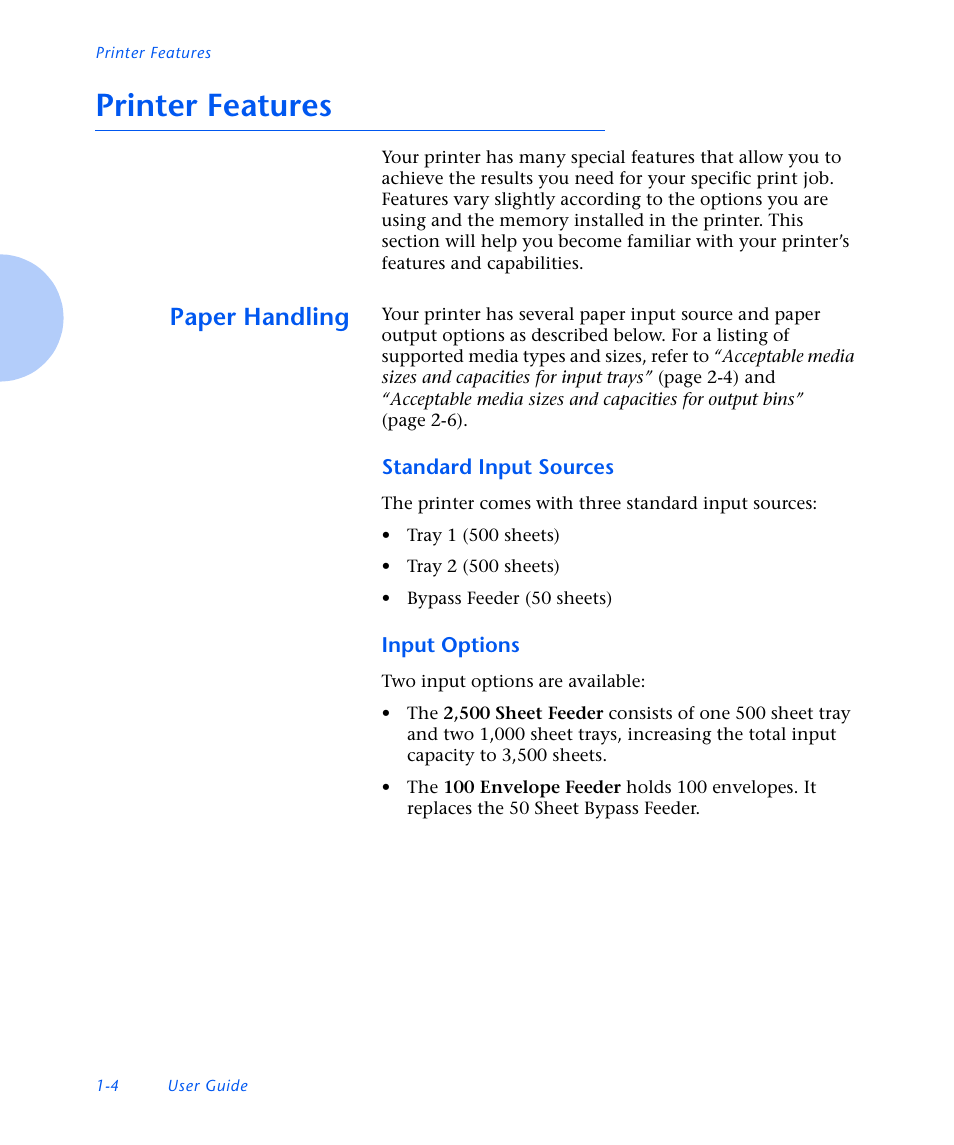 Printer Features

Printer Features

Your printer has many special features that allow you to achieve the results you need for your specific print job. Features vary slightly according to the options you are using and the memory installed in the printer. This section will help you become familiar with your printer's features and capabilities.

Paper Handling

Your printer has several paper input source and paper output options as described below. For a listing of supported media types and sizes, refer to "Acceptable media sizes and capacities for input trays" (page 2-4) and "Acceptable media sizes and capacities for output bins" (page 2-6).

Standard Input Sources

The printer comes with three standard input sources:

• Tray 1 (500 sheets)
• Tray 2 (500 sheets)
• Bypass Feeder (50 sheets)

Input Options

Two input options are available:

• The 2,500 Sheet Feeder consists of one 500 sheet tray and two 1,000 sheet trays, increasing the total input capacity to 3,500 sheets.
• The 100 Envelope Feeder holds 100 envelopes. It replaces the 50 Sheet Bypass Feeder.

1-4 User Guide